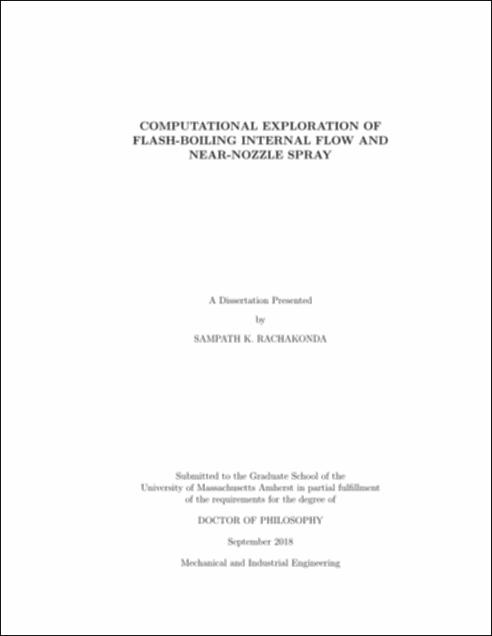 COMPUTATIONAL EXPLORATION OF FLASH-BOILING INTERNAL FLOW AND NEAR-NOZZLE SPRAY

A Dissertation Presented

by

SAMPATH K. RACHAKONDA

Submitted to the Graduate School of the University of Massachusetts Amherst in partial fulfillment of the requirements for the degree of

DOCTOR OF PHILOSOPHY

September 2018

Mechanical and Industrial Engineering